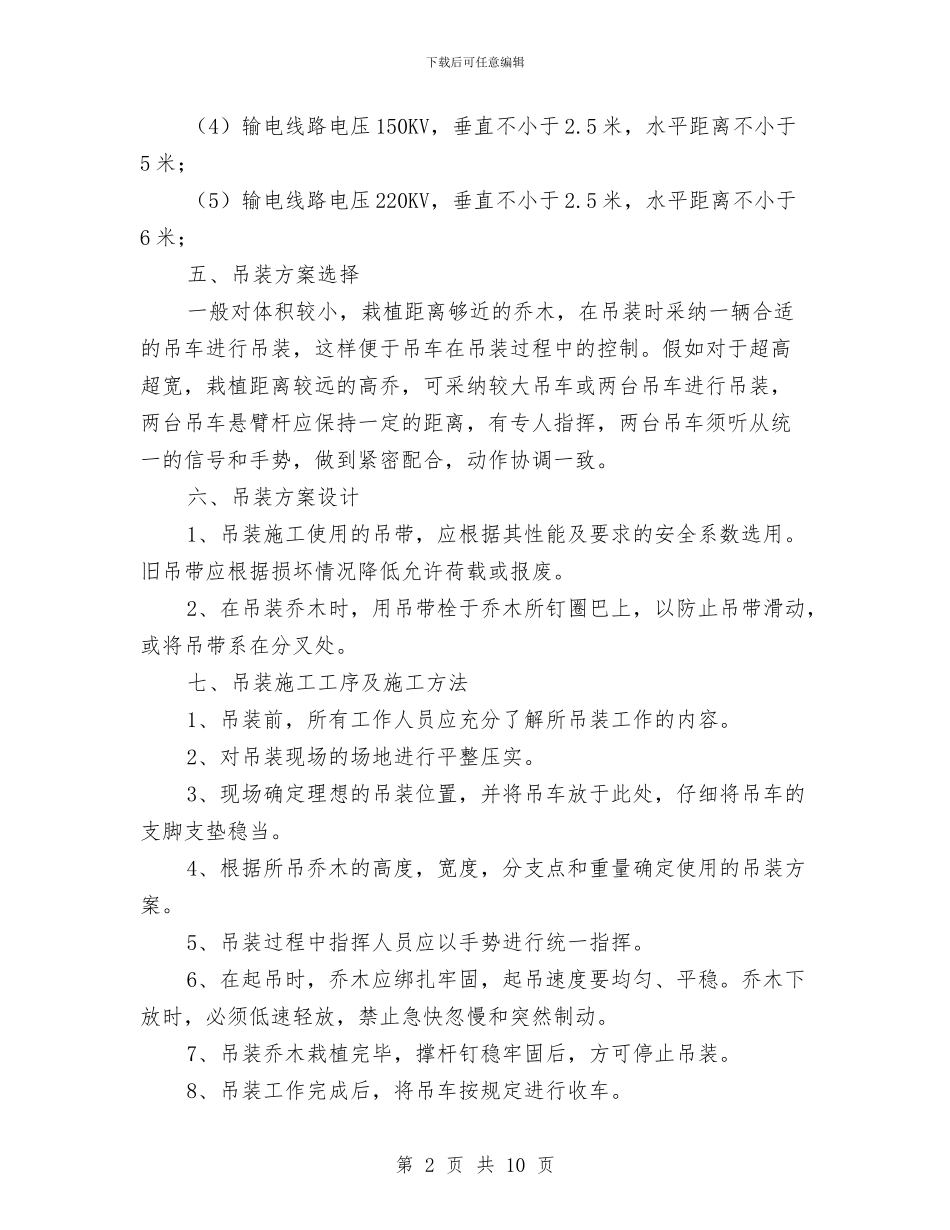 下载后可任意编辑

（4）输电线路电压150KV，垂直不小于2.5米，水平距离不小于5米；

（5）输电线路电压220KV，垂直不小于2.5米，水平距离不小于6米；

五、吊装方案选择

一般对体积较小，栽植距离够近的乔木，在吊装时采纳一辆合适的吊车进行吊装，这样便于吊车在吊装过程中的控制。假如对于超高超宽，栽植距离较远的高乔，可采纳较大吊车或两台吊车进行吊装，两台吊车悬臂杆应保持一定的距离，有专人指挥，两台吊车须听从统一的信号和手势，做到紧密配合，动作协调一致。

六、吊装方案设计

1、吊装施工使用的吊带，应根据其性能及要求的安全系数选用。旧吊带应根据损坏情况降低允许荷载或报废。

2、在吊装乔木时，用吊带栓于乔木所钉圈巴上，以防止吊带滑动，或将吊带系在分叉处。

七、吊装施工工序及施工方法

1、吊装前，所有工作人员应充分了解所吊装工作的内容。

2、对吊装现场的场地进行平整压实。

3、现场确定理想的吊装位置，并将吊车放于此处，仔细将吊车的支脚支垫稳当。

4、根据所吊乔木的高度，宽度，分支点和重量确定使用的吊装方案。

5、吊装过程中指挥人员应以手势进行统一指挥。

6、在起吊时，乔木应绑扎牢固，起吊速度要均匀、平稳。乔木下放时，必须低速轻放，禁止急快忽慢和突然制动。

7、吊装乔木栽植完毕，撑杆钉稳牢固后，方可停止吊装。

8、吊装工作完成后，将吊车按规定进行收车。

第 2 页 共 10 页